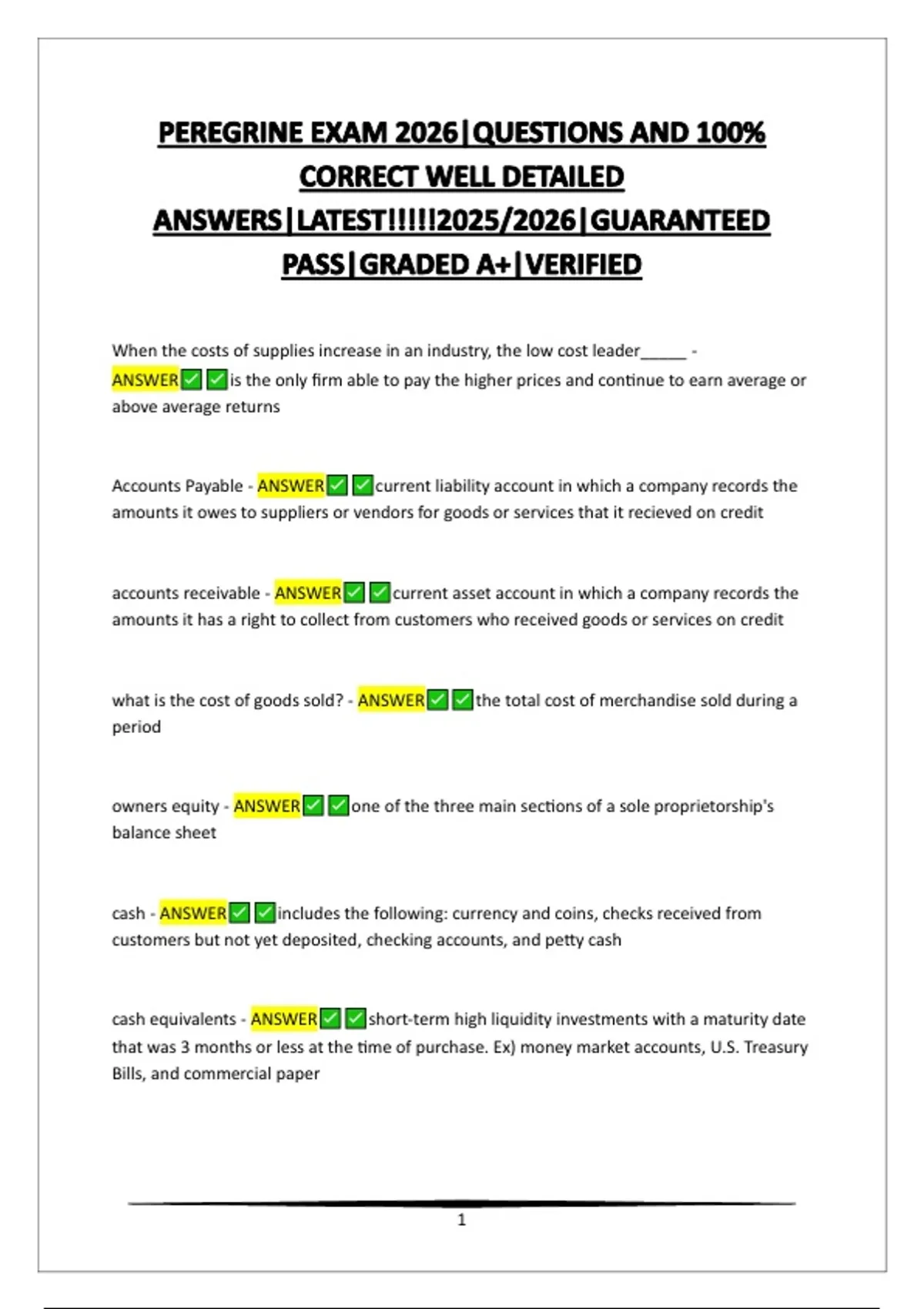 PEREGRINE EXAM 2026|QUESTIONS AND 100% CORRECT WELL DETAILED ANSWERS|LATEST!!!!!2025/2026|GUARANTEED PASS|GRADED A+|VERIFIED

When the costs of supplies increase in an industry, the low cost leader_____ - ANSWER✅✅is the only firm able to pay the higher prices and continue to earn average or above average returns

Accounts Payable - ANSWER✅✅current liability account in which a company records the amounts it owes to suppliers or vendors for goods or services that it recieved on credit

accounts receivable - ANSWER✅✅current asset account in which a company records the amounts it has a right to collect from customers who received goods or services on credit

what is the cost of goods sold? - ANSWER✅✅the total cost of merchandise sold during a period

owners equity - ANSWER✅✅one of the three main sections of a sole proprietorship's balance sheet

cash - ANSWER✅✅includes the following: currency and coins, checks received from customers but not yet deposited, checking accounts, and petty cash

cash equivalents - ANSWER✅✅short-term high liquidity investments with a maturity date that was 3 months or less at the time of purchase. Ex) money market accounts, U.S. Treasury Bills, and commercial paper

1